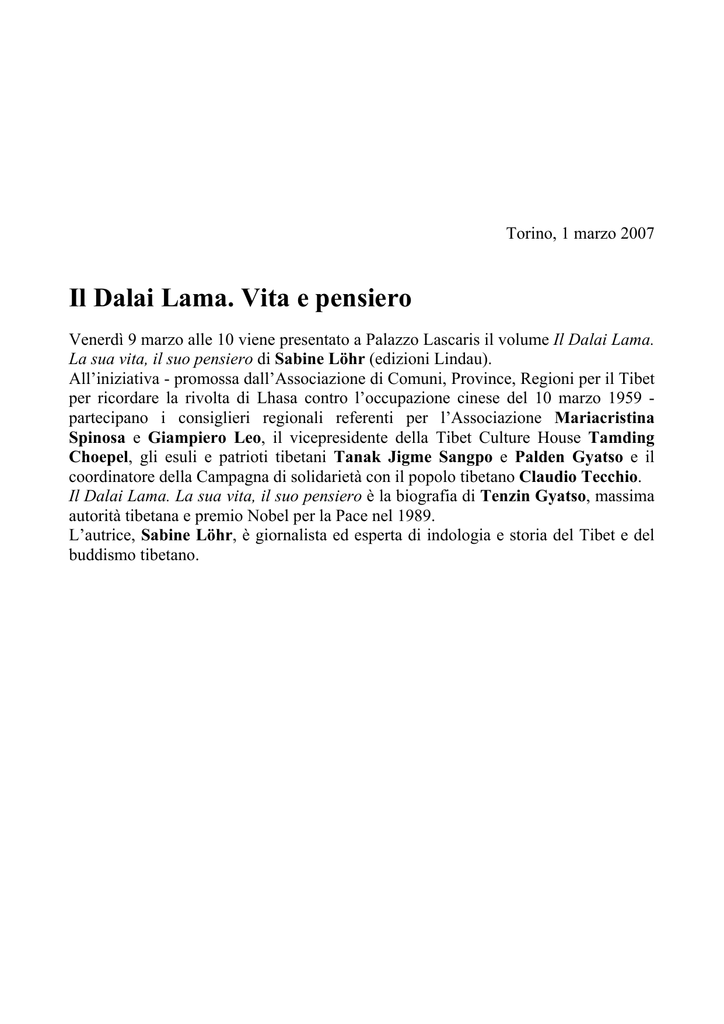 Torino, 1 marzo 2007

Il Dalai Lama. Vita e pensiero

Venerdì 9 marzo alle 10 viene presentato a Palazzo Lascaris il volume Il Dalai Lama. La sua vita, il suo pensiero di Sabine Löhr (edizioni Lindau).
All'iniziativa - promossa dall'Associazione di Comuni, Province, Regioni per il Tibet per ricordare la rivolta di Lhasa contro l'occupazione cinese del 10 marzo 1959 - partecipano i consiglieri regionali referenti per l'Associazione Mariacristina Spinosa e Giampiero Leo, il vicepresidente della Tibet Culture House Tamding Choepel, gli esuli e patrioti tibetani Tanak Jigme Sangpo e Palden Gyatso e il coordinatore della Campagna di solidarietà con il popolo tibetano Claudio Tecchio.
Il Dalai Lama. La sua vita, il suo pensiero è la biografia di Tenzin Gyatso, massima autorità tibetana e premio Nobel per la Pace nel 1989.
L'autrice, Sabine Löhr, è giornalista ed esperta di indologia e storia del Tibet e del buddismo tibetano.